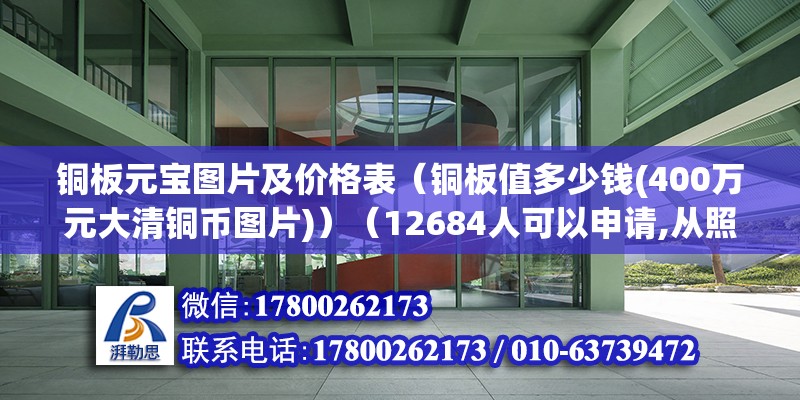 铜板元宝图片及价格表（铜板值多少钱(400万元大清铜币图片)）（12684人可以申请,从照

湃勒思

微信：17800262173

联系电话：17800262173 / 010-63739472